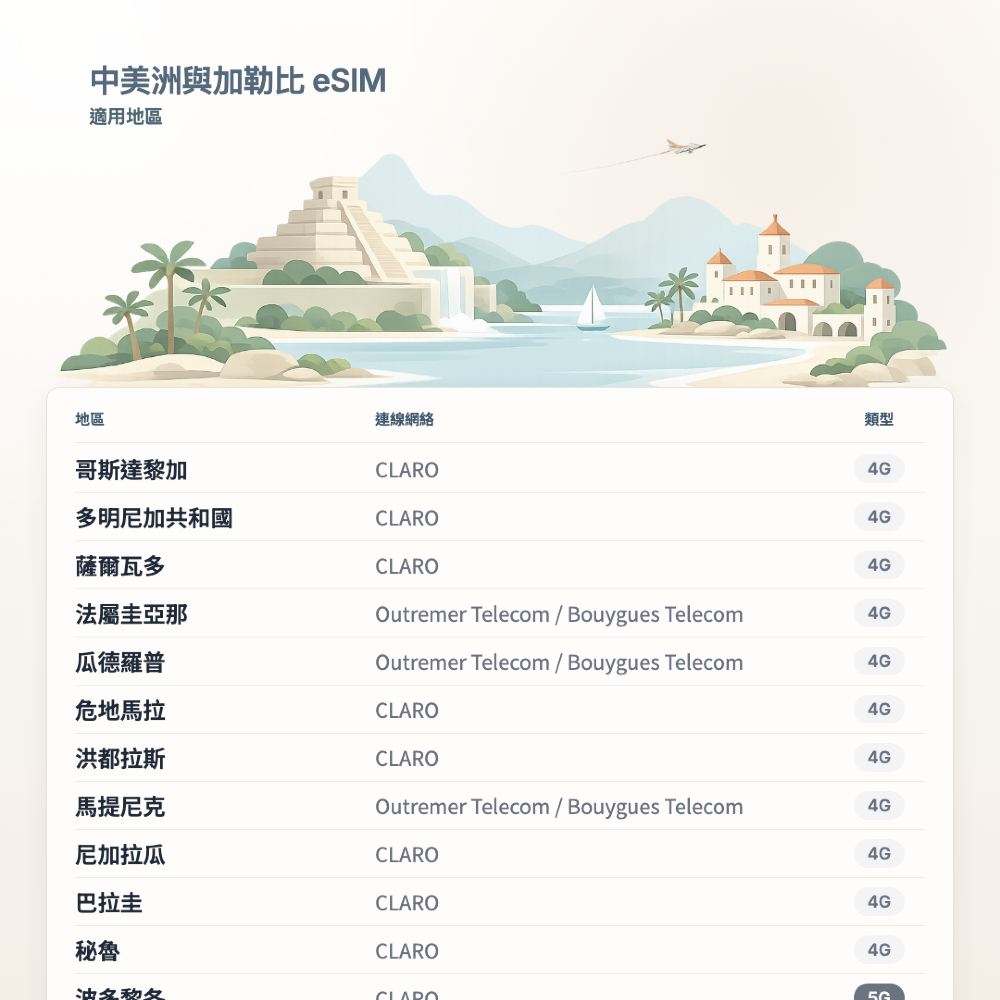 中美洲與加勒比 eSIM
適用地區

| 地區 | 連線網絡 | 類型 |
|---|---|---|
| 哥斯達黎加 | CLARO | 4G |
| 多明尼加共和國 | CLARO | 4G |
| 薩爾瓦多 | CLARO | 4G |
| 法屬圭亞那 | Outremer Telecom / Bouygues Telecom | 4G |
| 瓜德羅普 | Outremer Telecom / Bouygues Telecom | 4G |
| 危地馬拉 | CLARO | 4G |
| 洪都拉斯 | CLARO | 4G |
| 馬提尼克 | Outremer Telecom / Bouygues Telecom | 4G |
| 尼加拉瓜 | CLARO | 4G |
| 巴拉圭 | CLARO | 4G |
| 秘魯 | CLARO | 4G |
| 波多黎各 | CLARO | 5G |